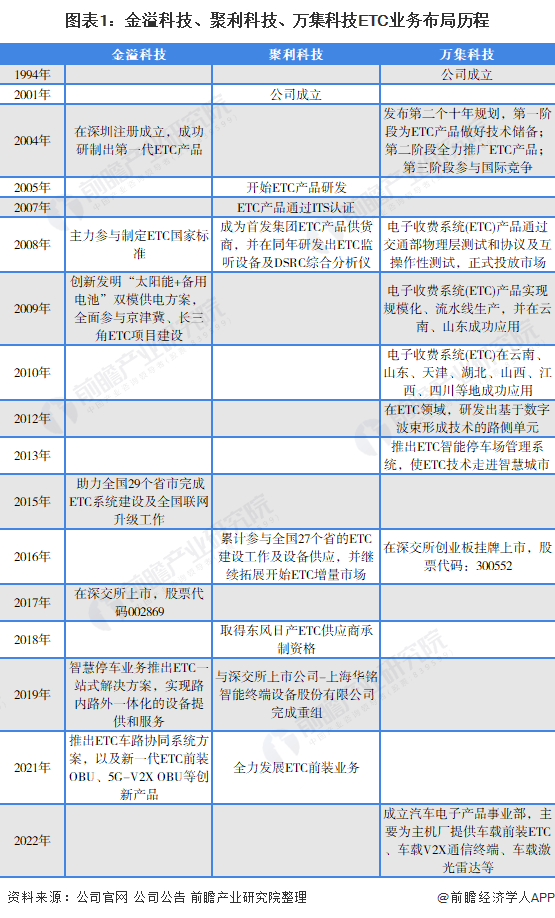 图表1：金溢科技、聚利科技、万集科技ETC业务布局历程

| | 金溢科技 | 聚利科技 | 万集科技 |
|---|---|---|---|
| 1994年 | | | 公司成立 |
| 2001年 | | 公司成立 | |
| 2004年 | 在深圳注册成立，成功研制出第一代ETC产品 | | 发布第二个十年规划，第一阶段为ETC产品做好技术储备；第二阶段全力推广ETC产品；第三阶段参与国际竞争 |
| 2005年 | | 开始ETC产品研发 | |
| 2007年 | | ETC产品通过ITS认证 | |
| 2008年 | 主力参与制定ETC国家标准 | 成为首发集团ETC产品供货商，并在同年研发出ETC监听设备及DSRC综合分析仪 | 电子收费系统(ETC)产品通过交通部物理层测试和协议及互操作性测试，正式投放市场 |
| 2009年 | 创新发明“太阳能+备用电池”双模供电方案，全面参与京津冀、长三角ETC项目建设 | | 电子收费系统(ETC)产品实现规模化、流水线生产，并在云南、山东成功应用 |
| 2010年 | | | 电子收费系统(ETC)在云南、山东、天津、湖北、山西、江西、四川等地成功应用 |
| 2012年 | | | 在ETC领域，研发出基于数字波束形成技术的路侧单元 |
| 2013年 | | | 推出ETC智能停车场管理系统，使ETC技术走进智慧城市 |
| 2015年 | 助力全国29个省市完成ETC系统建设及全国联网升级工作 | | |
| 2016年 | | 累计参与全国27个省的ETC建设工作及设备供应，并继续拓展开始ETC增量市场 | 在深交所创业板挂牌上市，股票代码：300552 |
| 2017年 | 在深交所上市，股票代码002869 | | |
| 2018年 | | 取得东风日产ETC供应商承制资格 | |
| 2019年 | 智慧停车业务推出ETC一站式解决方案，实现路内路外一体化的设备提供和服务 | 与深交所上市公司-上海华铭智能终端设备股份有限公司完成重组 | |
| 2021年 | 推出ETC车路协同系统方案，以及新一代ETC前装OBU、5G-V2X OBU等创新产品 | 全力发展ETC前装业务 | |
| 2022年 | | | 成立汽车电子产品事业部，主要为主机厂提供车载前装ETC、车载V2X通信终端、车载激光雷达等 |

资料来源：公司官网 公司公告 前瞻产业研究院整理

@前瞻经济学人APP